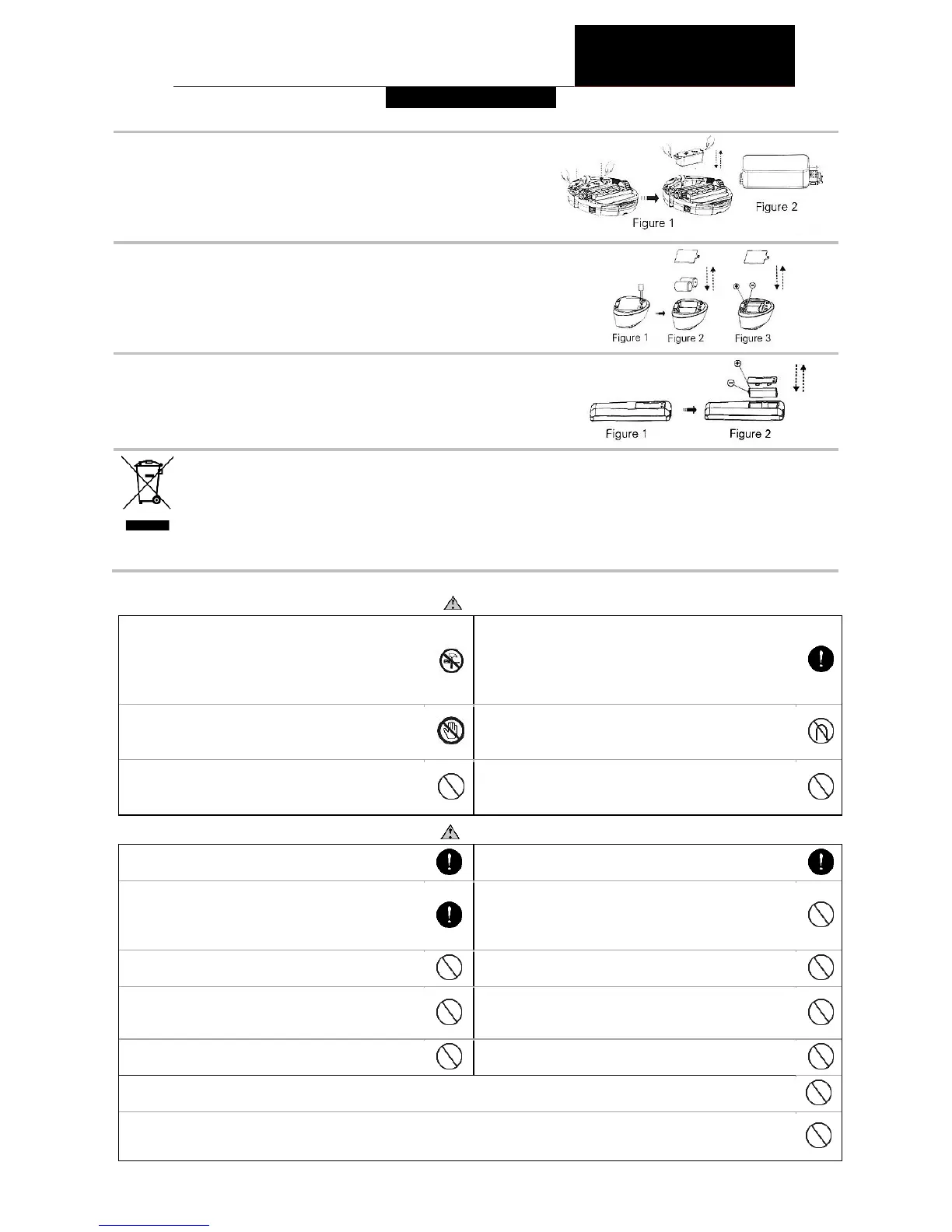 Figure 1

Figure 2

Figure 1 Figure 2 Figure 3

Figure 1 Figure 2